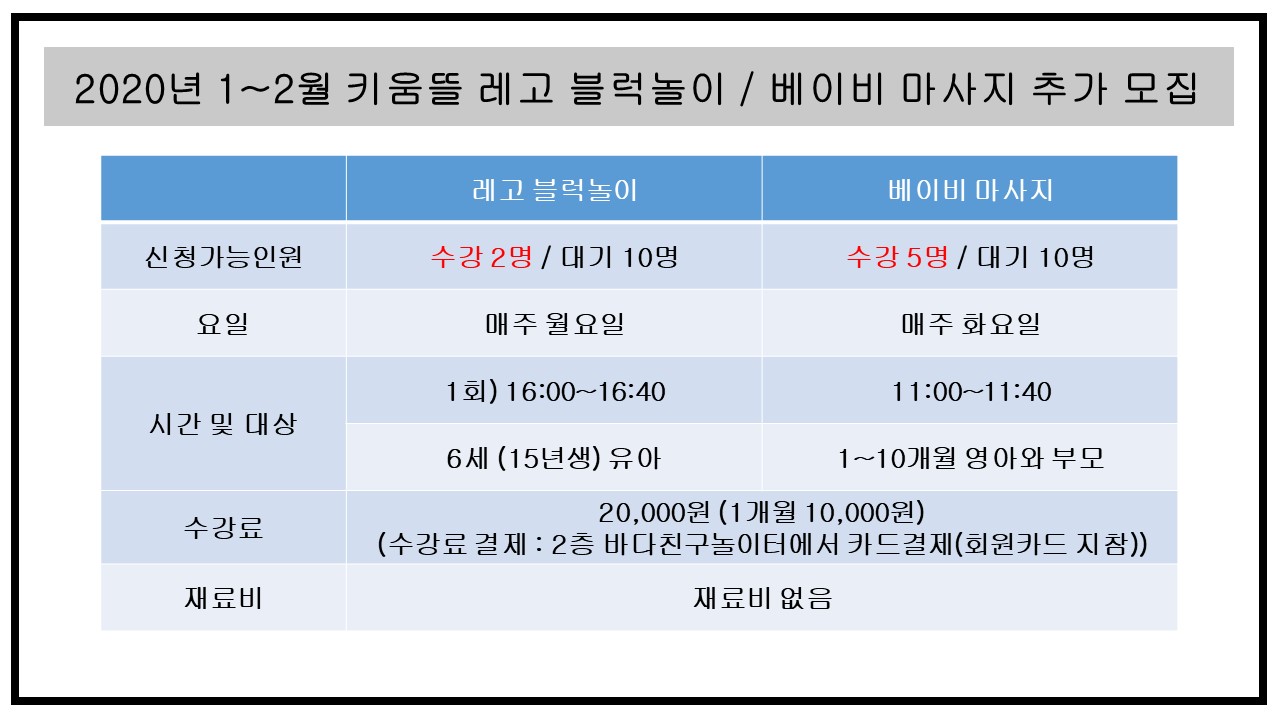 2020년 1~2월 키움뜰 레고 블럭놀이 / 베이비 마사지 추가 모집

|  | 레고 블럭놀이 | 베이비 마사지 |
|---|---|---|
| 신청가능인원 | 수강 2명 / 대기 10명 | 수강 5명 / 대기 10명 |
| 요일 | 매주 월요일 | 매주 화요일 |
| 시간 및 대상 | 1회) 16:00~16:40 | 11:00~11:40 |
|  | 6세 (15년생) 유아 | 1~10개월 영아와 부모 |
| 수강료 | 20,000원 (1개월 10,000원) (수강료 결제 : 2층 바다친구놀이터에서 카드결제(회원카드 지참)) |  |
| 재료비 | 재료비 없음 |  |